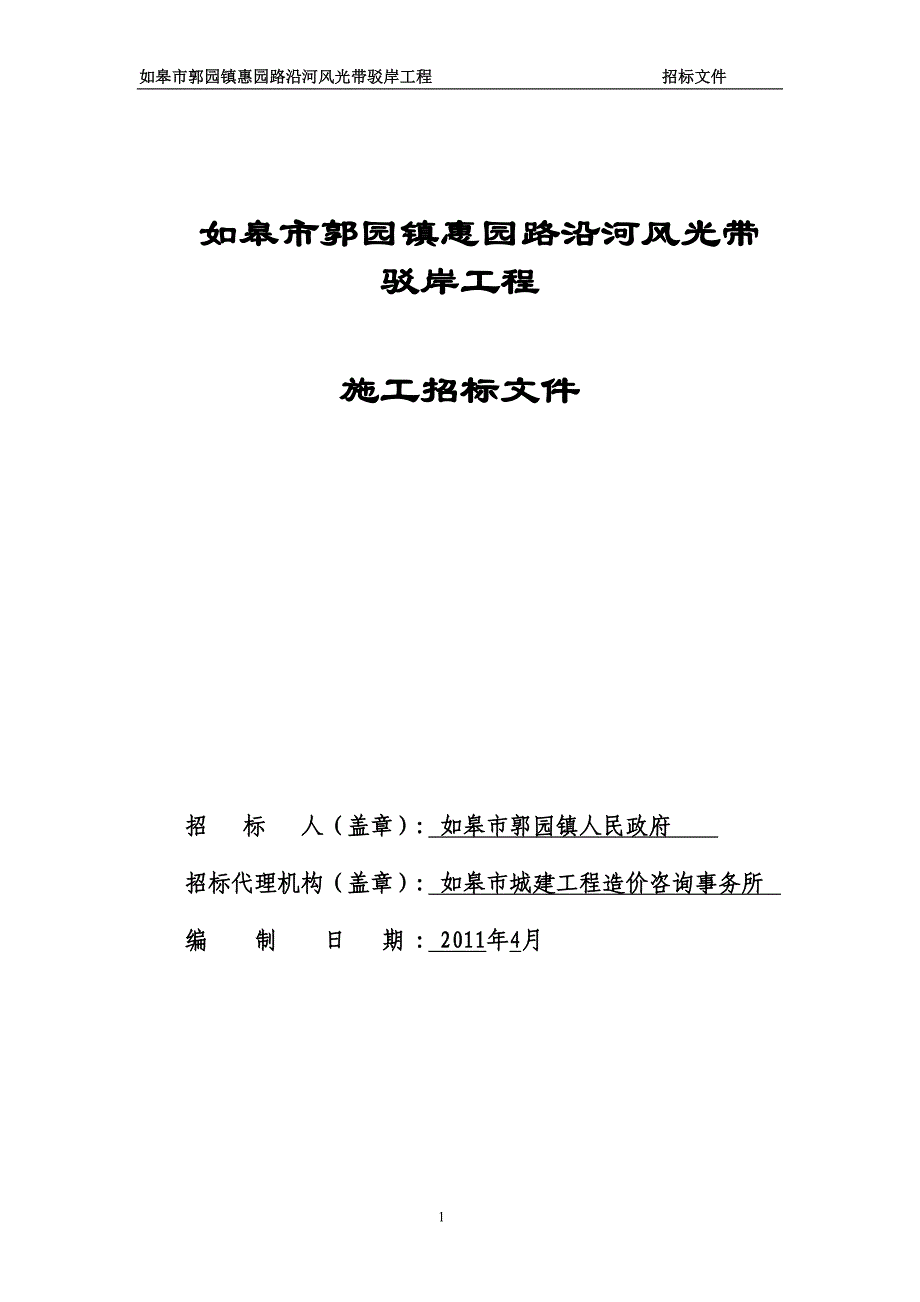 如皋市郭园镇惠园路沿河风光带驳岸工程　　招标文件

如皋市郭园镇惠园路沿河风光带驳岸工程

施工招标文件

招　　标　　人（盖章）：如皋市郭园镇人民政府

招标代理机构（盖章）：如皋市城建工程造价咨询事务所

编　　制　　日　　期：2011年4月

1